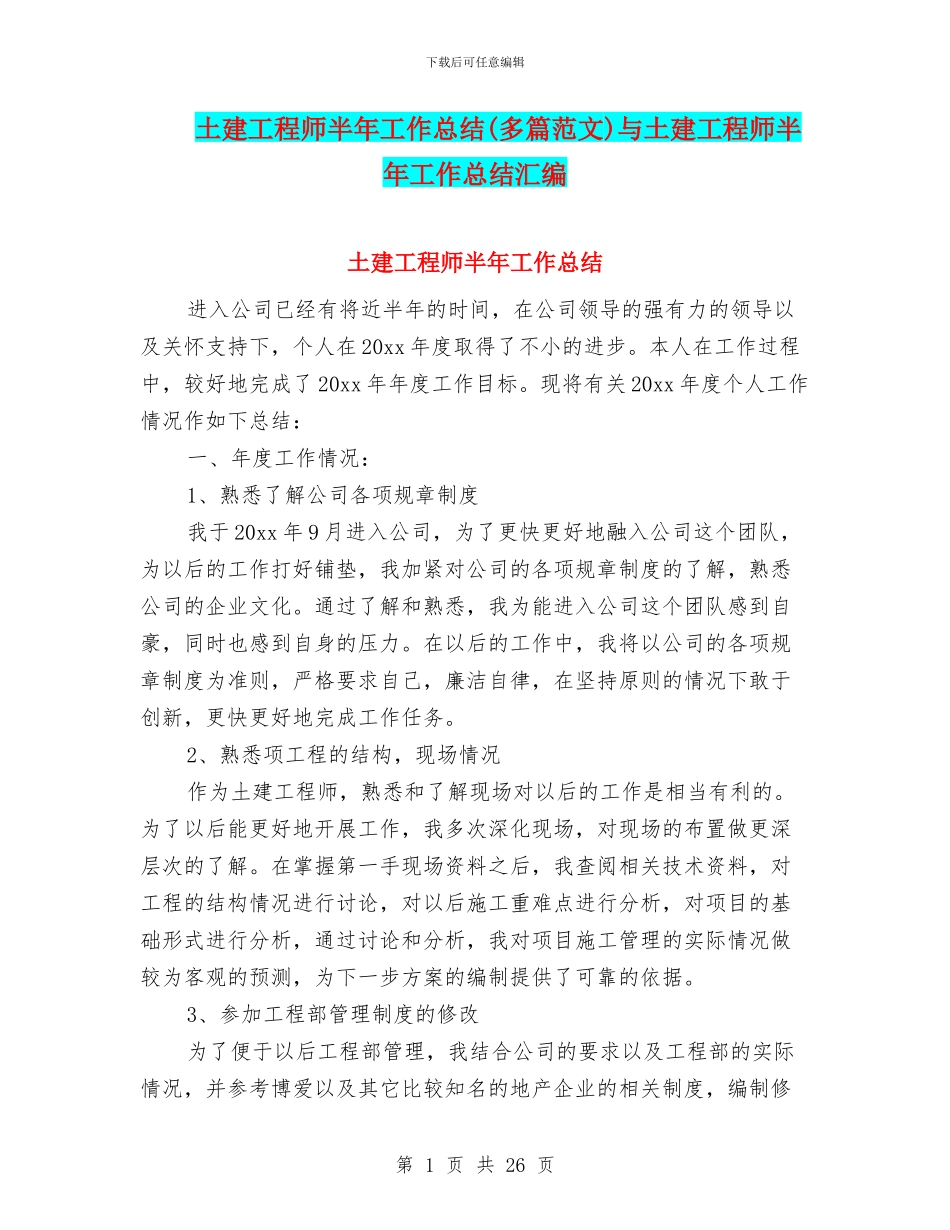 下载后可任意编辑

土建工程师半年工作总结(多篇范文)与土建工程师半年工作总结汇编

土建工程师半年工作总结

进入公司已经有将近半年的时间，在公司领导的强有力的领导以及关怀支持下，个人在20xx年度取得了不小的进步。本人在工作过程中，较好地完成了20xx年年度工作目标。现将有关20xx年度个人工作情况作如下总结：

一、年度工作情况：

1、熟悉了解公司各项规章制度

我于20xx年9月进入公司，为了更快更好地融入公司这个团队，为以后的工作打好铺垫，我加紧对公司的各项规章制度的了解，熟悉公司的企业文化。通过了解和熟悉，我为能进入公司这个团队感到自豪，同时也感到自身的压力。在以后的工作中，我将以公司的各项规章制度为准则，严格要求自己，廉洁自律，在坚持原则的情况下敢于创新，更快更好地完成工作任务。

2、熟悉项工程的结构，现场情况

作为土建工程师，熟悉和了解现场对以后的工作是相当有利的。为了以后能更好地开展工作，我多次深化现场，对现场的布置做更深层次的了解。在掌握第一手现场资料之后，我查阅相关技术资料，对工程的结构情况进行讨论，对以后施工重难点进行分析，对项目的基础形式进行分析，通过讨论和分析，我对项目施工管理的实际情况做较为客观的预测，为下一步方案的编制提供了可靠的依据。

3、参加工程部管理制度的修改

为了便于以后工程部管理，我结合公司的要求以及工程部的实际情况，并参考博爱以及其它比较知名的地产企业的相关制度，编制修

第 1 页 共 26 页